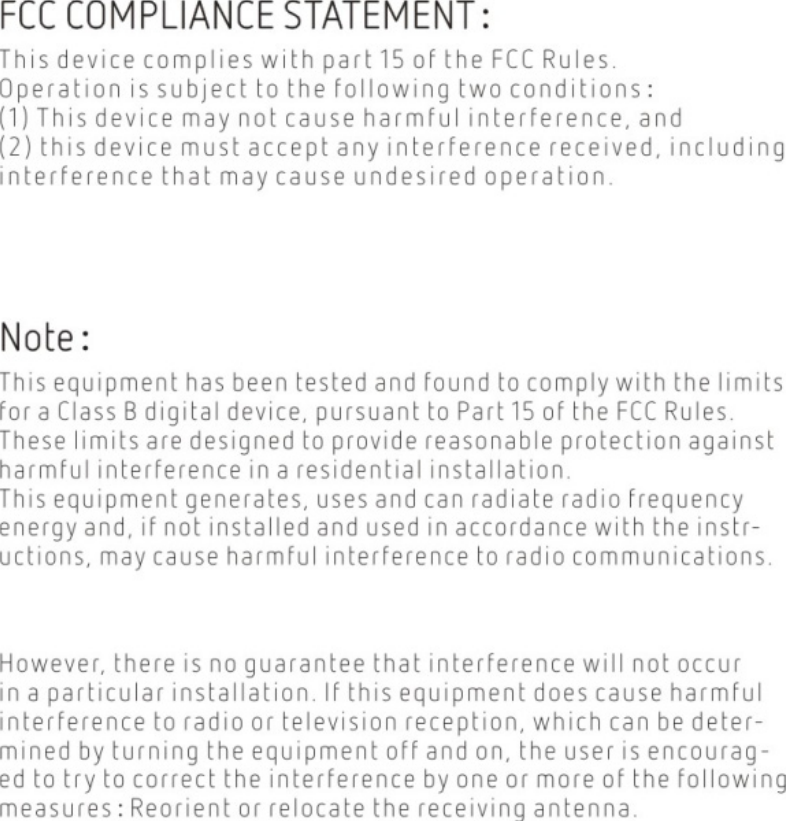 FCC COMPLIANCE STATEMENT :

This device complies with part 15 of the FCC Rules.
Operation is subject to the following two conditions :
(1) This device may not cause harmful interference, and
(2) this device must accept any interference received, including interference that may cause undesired operation.

Note :

This equipment has been tested and found to comply with the limits for a Class B digital device, pursuant to Part 15 of the FCC Rules. These limits are designed to provide reasonable protection against harmful interference in a residential installation.
This equipment generates, uses and can radiate radio frequency energy and, if not installed and used in accordance with the instructions, may cause harmful interference to radio communications.

However, there is no guarantee that interference will not occur in a particular installation. If this equipment does cause harmful interference to radio or television reception, which can be determined by turning the equipment off and on, the user is encouraged to try to correct the interference by one or more of the following measures : Reorient or relocate the receiving antenna.